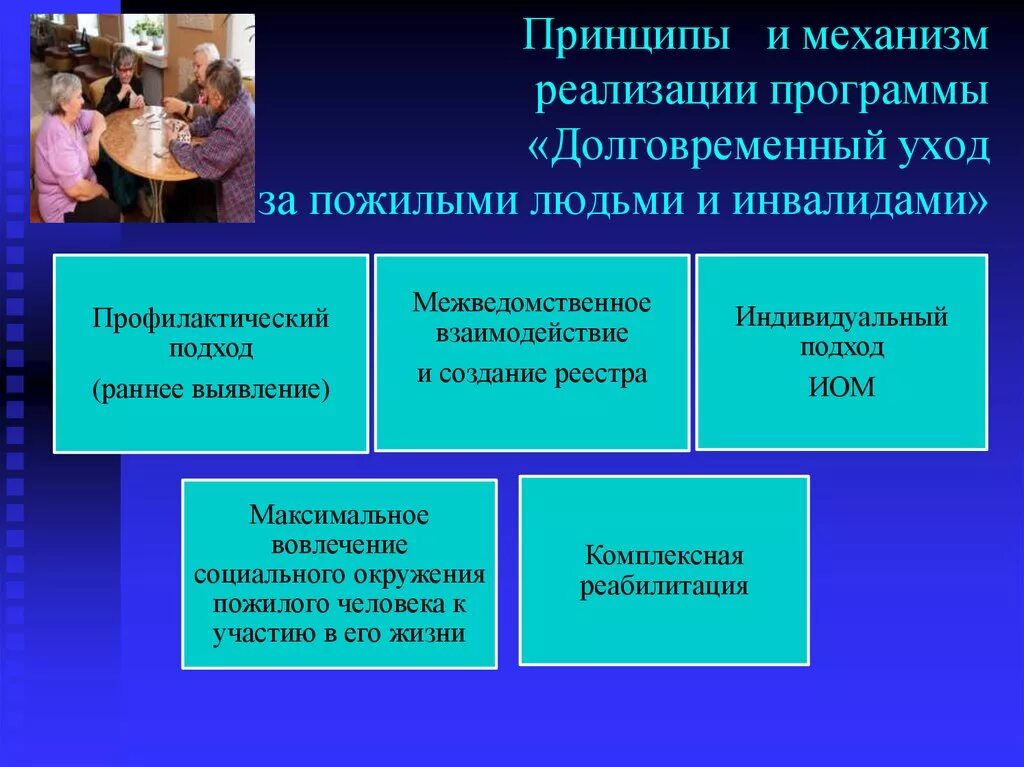 Принципы и механизм реализации программы «Долговременный уход за пожилыми людьми и инвалидами»

Профилактический подход
(раннее выявление)

Межведомственное взаимодействие
и создание реестра

Индивидуальный подход
ИОМ

Максимальное вовлечение социального окружения пожилого человека к участию в его жизни

Комплексная реабилитация